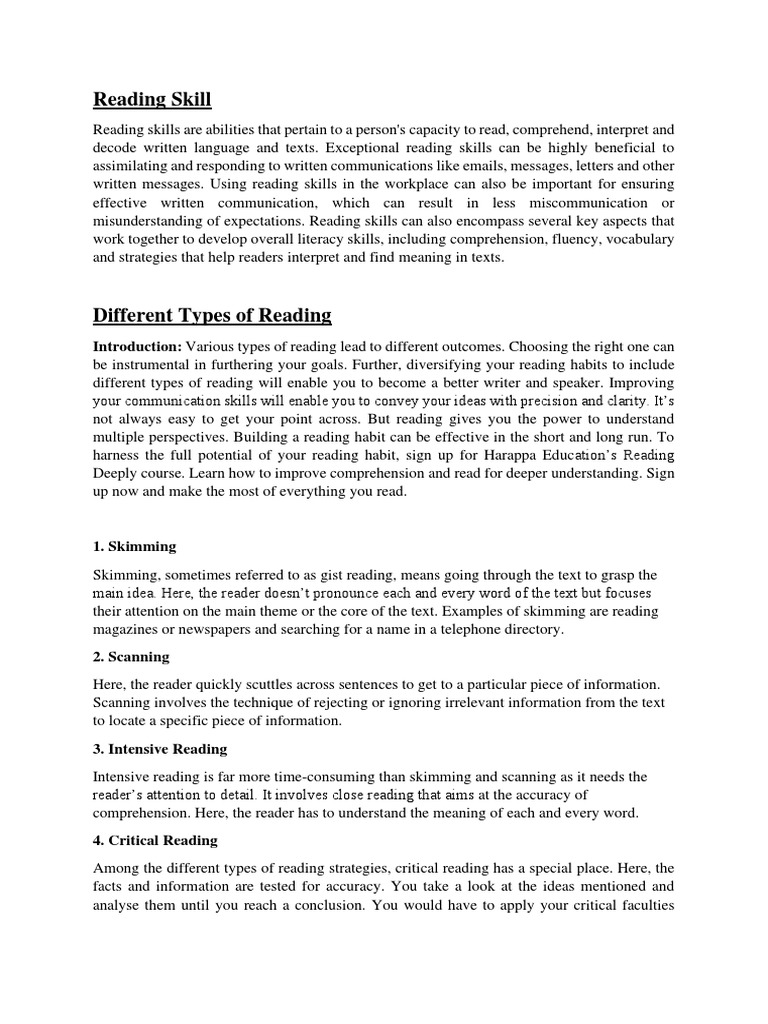 Reading Skill

Reading skills are abilities that pertain to a person's capacity to read, comprehend, interpret and decode written language and texts. Exceptional reading skills can be highly beneficial to assimilating and responding to written communications like emails, messages, letters and other written messages. Using reading skills in the workplace can also be important for ensuring effective written communication, which can result in less miscommunication or misunderstanding of expectations. Reading skills can also encompass several key aspects that work together to develop overall literacy skills, including comprehension, fluency, vocabulary and strategies that help readers interpret and find meaning in texts.

Different Types of Reading

Introduction: Various types of reading lead to different outcomes. Choosing the right one can be instrumental in furthering your goals. Further, diversifying your reading habits to include different types of reading will enable you to become a better writer and speaker. Improving your communication skills will enable you to convey your ideas with precision and clarity. It's not always easy to get your point across. But reading gives you the power to understand multiple perspectives. Building a reading habit can be effective in the short and long run. To harness the full potential of your reading habit, sign up for Harappa Education's Reading Deeply course. Learn how to improve comprehension and read for deeper understanding. Sign up now and make the most of everything you read.

1. Skimming

Skimming, sometimes referred to as gist reading, means going through the text to grasp the main idea. Here, the reader doesn't pronounce each and every word of the text but focuses their attention on the main theme or the core of the text. Examples of skimming are reading magazines or newspapers and searching for a name in a telephone directory.

2. Scanning

Here, the reader quickly scuttles across sentences to get to a particular piece of information. Scanning involves the technique of rejecting or ignoring irrelevant information from the text to locate a specific piece of information.

3. Intensive Reading

Intensive reading is far more time-consuming than skimming and scanning as it needs the reader's attention to detail. It involves close reading that aims at the accuracy of comprehension. Here, the reader has to understand the meaning of each and every word.

4. Critical Reading

Among the different types of reading strategies, critical reading has a special place. Here, the facts and information are tested for accuracy. You take a look at the ideas mentioned and analyse them until you reach a conclusion. You would have to apply your critical faculties